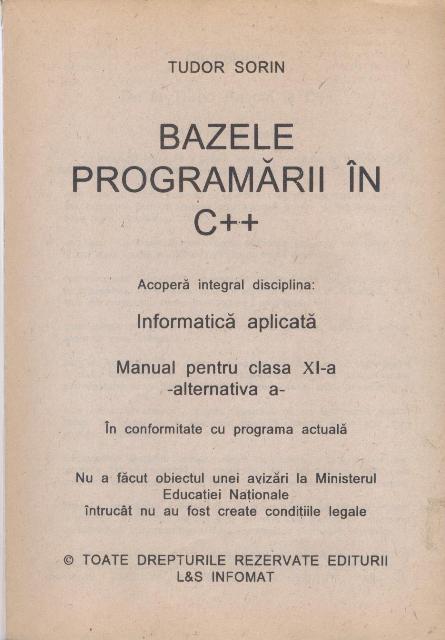 TUDOR SORIN

BAZELE PROGRAMĂRII ÎN C++

Acoperă integral disciplina:

Informatică aplicată

Manual pentru clasa XI-a
-alternativa a-

În conformitate cu programa actuală

Nu a făcut obiectul unei avizări la Ministerul Educatiei Naționale întrucât nu au fost create condițiile legale

© TOATE DREPTURILE REZERVATE EDITURII L&S INFOMAT